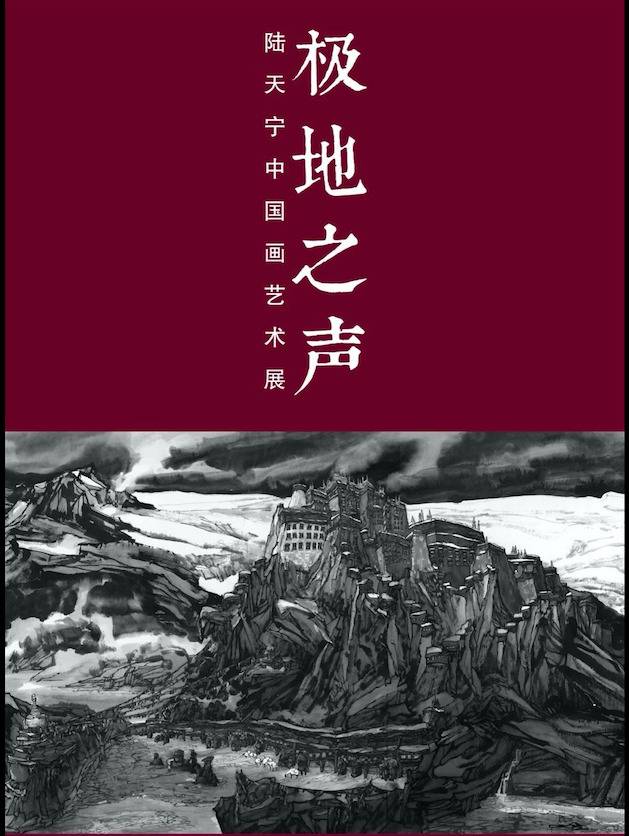 极地之声

陆天宁中国画艺术展